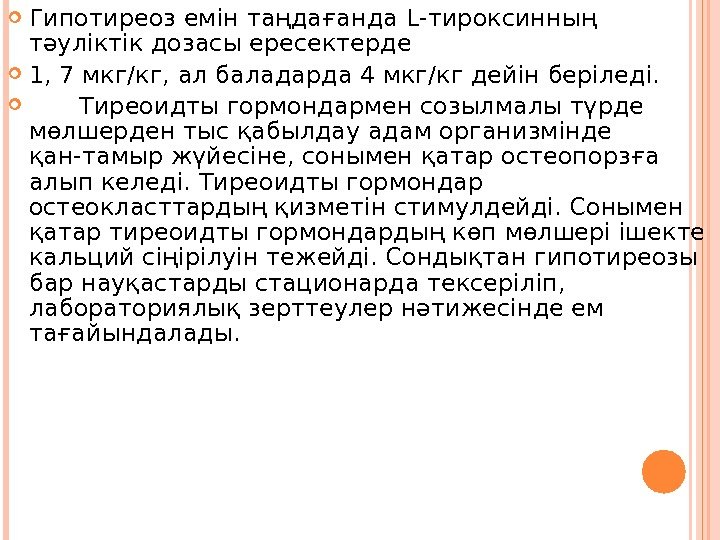 Гипотиреоз емін таңдағанда L-тироксинның тәуліктік дозасы ересектерде

1, 7 мкг/кг, ал баладарда 4 мкг/кг дейін беріледі.

Тиреоидты гормондармен созылмалы түрде мөлшерден тыс қабылдау адам организмінде қан-тамыр жүйесіне, сонымен қатар остеопорзға алып келеді. Тиреоидты гормондар остеокласттардың қизметін стимулдейді. Сонымен қатар тиреоидты гормондардың көп мөлшері ішекте кальций сіңірілуін тежейді. Сондықтан гипотиреозы бар науқастарды стационарда тексеріліп, лабораториялық зерттеулер нәтижесінде ем тағайындалады.